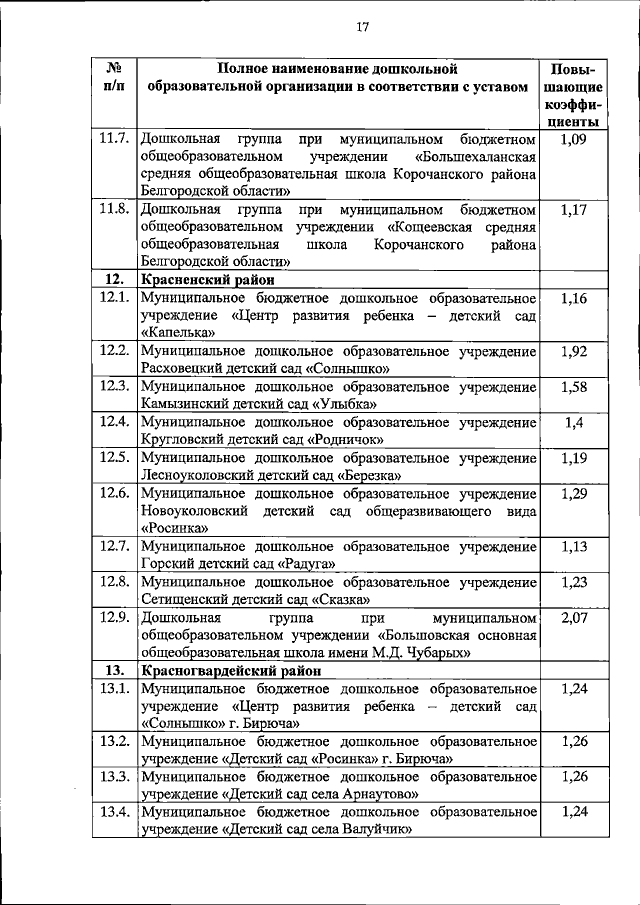 17

| № п/п | Полное наименование дошкольной образовательной организации в соответствии с уставом | Повышающие коэффициенты |
|---|---|---|
| 11.7. | Дошкольная группа при муниципальном бюджетном общеобразовательном учреждении «Большехаланская средняя общеобразовательная школа Корочанского района Белгородской области» | 1,09 |
| 11.8. | Дошкольная группа при муниципальном бюджетном общеобразовательном учреждении «Кощеевская средняя общеобразовательная школа Корочанского района Белгородской области» | 1,17 |
| 12. | Красненский район | |
| 12.1. | Муниципальное бюджетное дошкольное образовательное учреждение «Центр развития ребенка – детский сад «Капелька» | 1,16 |
| 12.2. | Муниципальное дошкольное образовательное учреждение Расховецкий детский сад «Солнышко» | 1,92 |
| 12.3. | Муниципальное дошкольное образовательное учреждение Камызинский детский сад «Улыбка» | 1,58 |
| 12.4. | Муниципальное дошкольное образовательное учреждение Кругловский детский сад «Родничок» | 1,4 |
| 12.5. | Муниципальное дошкольное образовательное учреждение Лесноуколовский детский сад «Березка» | 1,19 |
| 12.6. | Муниципальное дошкольное образовательное учреждение Новоуколовский детский сад общеразвивающего вида «Росинка» | 1,29 |
| 12.7. | Муниципальное дошкольное образовательное учреждение Горский детский сад «Радуга» | 1,13 |
| 12.8. | Муниципальное дошкольное образовательное учреждение Сетищенский детский сад «Сказка» | 1,23 |
| 12.9. | Дошкольная группа при муниципальном общеобразовательном учреждении «Большовская основная общеобразовательная школа имени М.Д. Чубарых» | 2,07 |
| 13. | Красногвардейский район | |
| 13.1. | Муниципальное бюджетное дошкольное образовательное учреждение «Центр развития ребенка – детский сад «Солнышко» г. Бирюча» | 1,24 |
| 13.2. | Муниципальное бюджетное дошкольное образовательное учреждение «Детский сад «Росинка» г. Бирюча» | 1,26 |
| 13.3. | Муниципальное бюджетное дошкольное образовательное учреждение «Детский сад села Арнаутово» | 1,26 |
| 13.4. | Муниципальное бюджетное дошкольное образовательное учреждение «Детский сад села Валуйчик» | 1,24 |